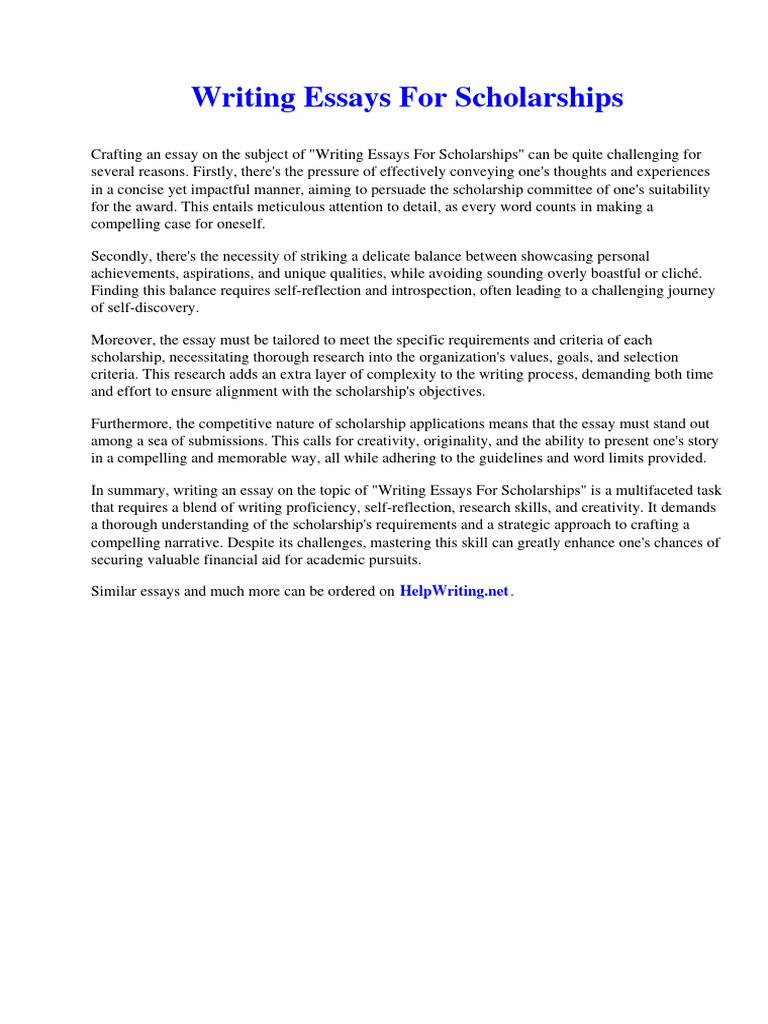 Writing Essays For Scholarships

Crafting an essay on the subject of "Writing Essays For Scholarships" can be quite challenging for several reasons. Firstly, there's the pressure of effectively conveying one's thoughts and experiences in a concise yet impactful manner, aiming to persuade the scholarship committee of one's suitability for the award. This entails meticulous attention to detail, as every word counts in making a compelling case for oneself.

Secondly, there's the necessity of striking a delicate balance between showcasing personal achievements, aspirations, and unique qualities, while avoiding sounding overly boastful or cliché. Finding this balance requires self-reflection and introspection, often leading to a challenging journey of self-discovery.

Moreover, the essay must be tailored to meet the specific requirements and criteria of each scholarship, necessitating thorough research into the organization's values, goals, and selection criteria. This research adds an extra layer of complexity to the writing process, demanding both time and effort to ensure alignment with the scholarship's objectives.

Furthermore, the competitive nature of scholarship applications means that the essay must stand out among a sea of submissions. This calls for creativity, originality, and the ability to present one's story in a compelling and memorable way, all while adhering to the guidelines and word limits provided.

In summary, writing an essay on the topic of "Writing Essays For Scholarships" is a multifaceted task that requires a blend of writing proficiency, self-reflection, research skills, and creativity. It demands a thorough understanding of the scholarship's requirements and a strategic approach to crafting a compelling narrative. Despite its challenges, mastering this skill can greatly enhance one's chances of securing valuable financial aid for academic pursuits.

Similar essays and much more can be ordered on HelpWriting.net.